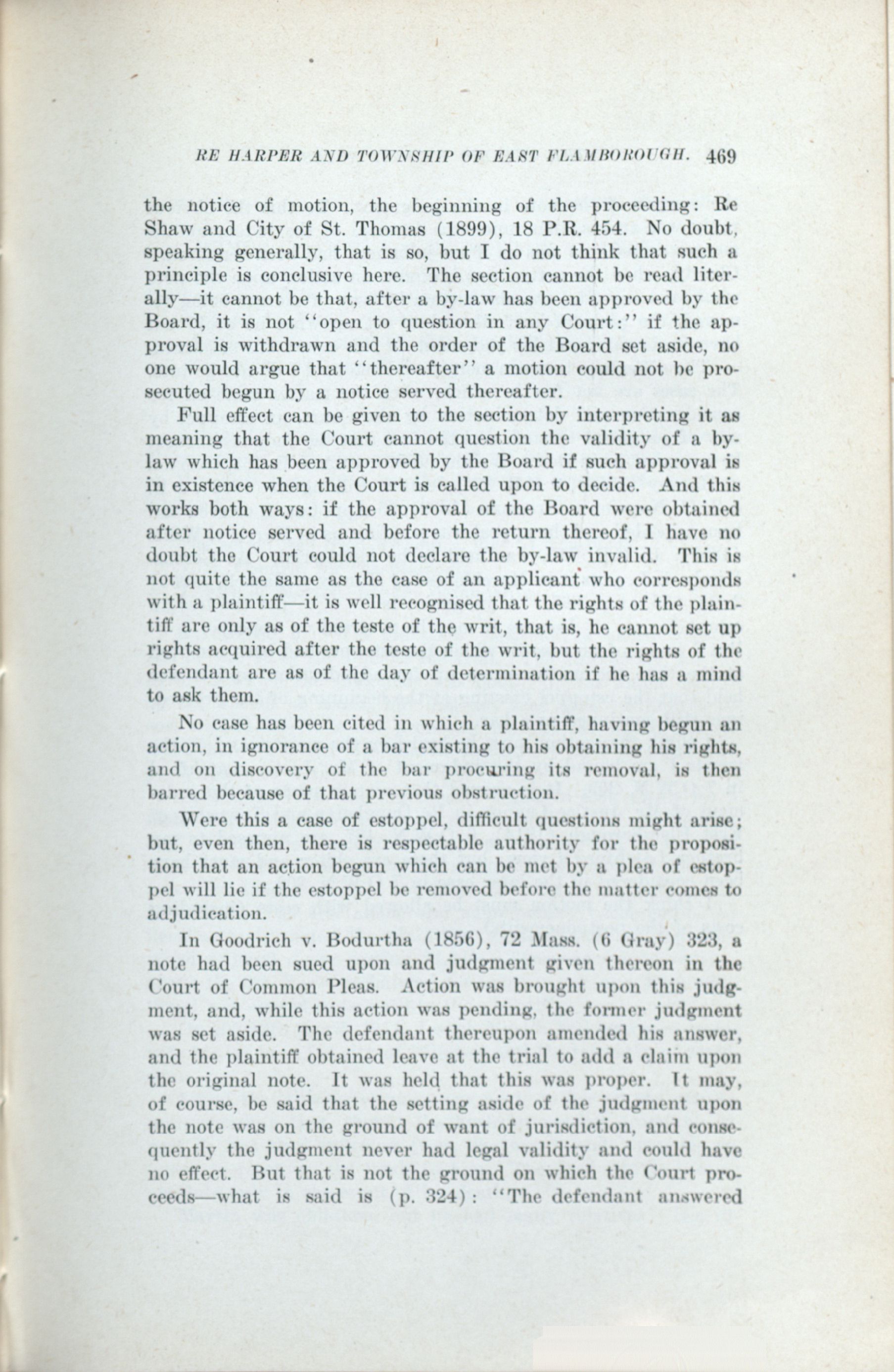 RE HARPER AND TOWNSHIP OF EAST FLAMBOROUGH. 469

the notice of motion, the beginning of the proceeding: Re Shaw and City of St. Thomas (1899), 18 P.R. 454. No doubt, speaking generally, that is so, but I do not think that such a principle is conclusive here. The section cannot be read literally—it cannot be that, after a by-law has been approved by the Board, it is not "open to question in any Court:" if the approval is withdrawn and the order of the Board set aside, no one would argue that "thereafter" a motion could not be prosecuted begun by a notice served thereafter.

Full effect can be given to the section by interpreting it as meaning that the Court cannot question the validity of a by-law which has been approved by the Board if such approval is in existence when the Court is called upon to decide. And this works both ways: if the approval of the Board were obtained after notice served and before the return thereof, I have no doubt the Court could not declare the by-law invalid. This is not quite the same as the case of an applicant who corresponds with a plaintiff—it is well recognised that the rights of the plaintiff are only as of the teste of the writ, that is, he cannot set up rights acquired after the teste of the writ, but the rights of the defendant are as of the day of determination if he has a mind to ask them.

No case has been cited in which a plaintiff, having begun an action, in ignorance of a bar existing to his obtaining his rights, and on discovery of the bar procuring its removal, is then barred because of that previous obstruction.

Were this a case of estoppel, difficult questions might arise; but, even then, there is respectable authority for the proposition that an action begun which can be met by a plea of estoppel will lie if the estoppel be removed before the matter comes to adjudication.

In Goodrich v. Bodurtha (1856), 72 Mass. (6 Gray) 323, a note had been sued upon and judgment given thereon in the Court of Common Pleas. Action was brought upon this judgment, and, while this action was pending, the former judgment was set aside. The defendant thereupon amended his answer, and the plaintiff obtained leave at the trial to add a claim upon the original note. It was held that this was proper. It may, of course, be said that the setting aside of the judgment upon the note was on the ground of want of jurisdiction, and consequently the judgment never had legal validity and could have no effect. But that is not the ground on which the Court proceeds—what is said is (p. 324): "The defendant answered